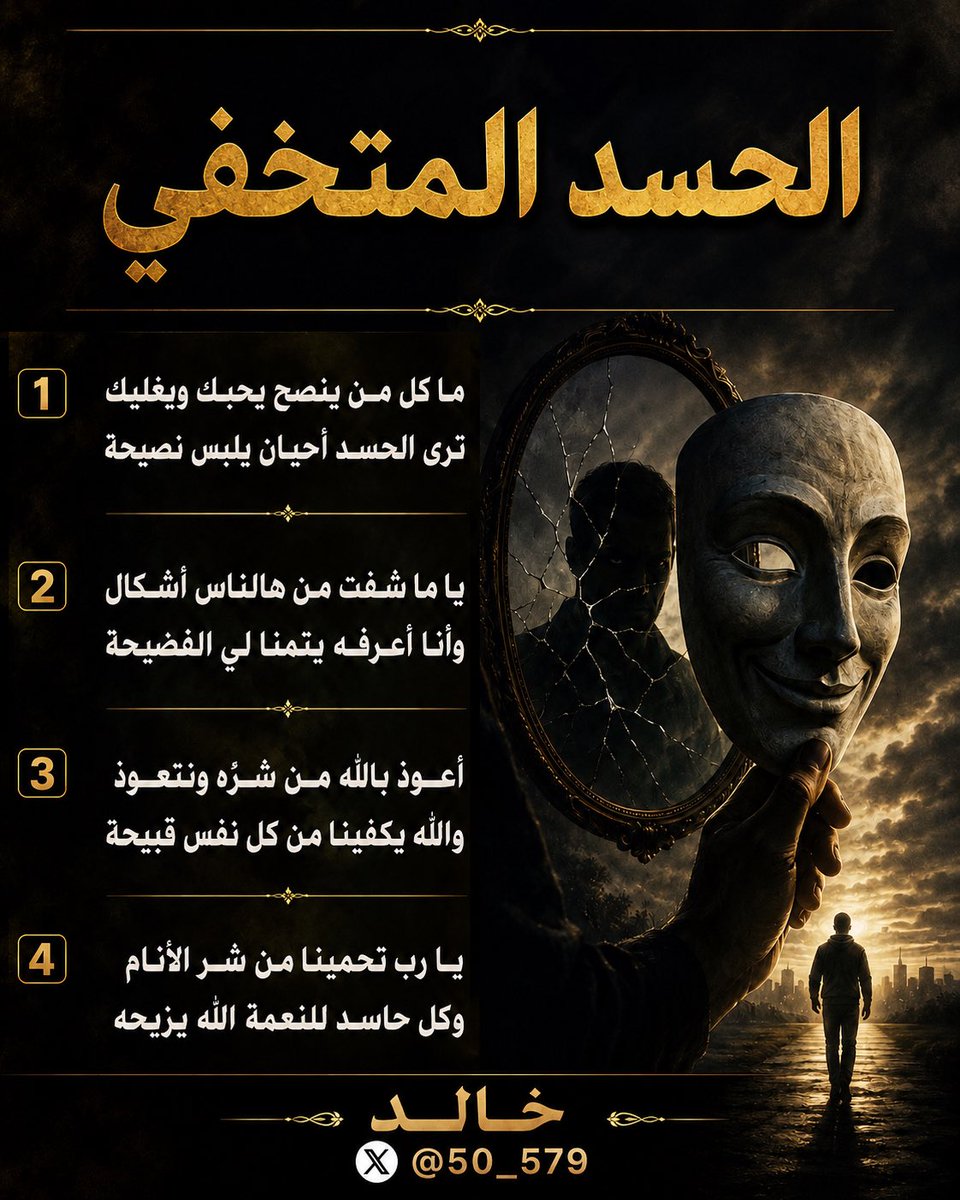 الحسد المتخفي

1
ما كل من ينصح يحبك ويغليك
ترى الحسد أحيان يلبس نصيحة

2
يا ما شفت من هالناس أشكال
وأنا أعرفه يتمنا لي الفضيحة

3
أعوذ بالله من شرّه ونتعوذ
والله يكفينا من كل نفس قبيحة

4
يا رب تحمينا من شر الأنام
وكل حاسد للنعمة الله يزيحه

خالد
@50_579